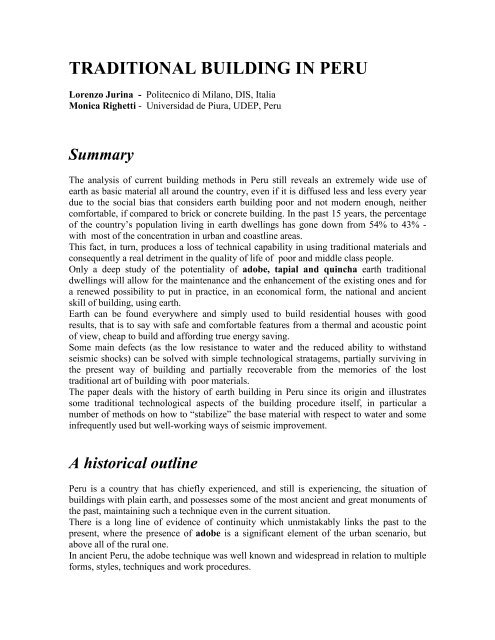 TRADITIONAL BUILDING IN PERU

Lorenzo Jurina - Politecnico di Milano, DIS, Italia
Monica Righetti - Universidad de Piura, UDEP, Peru

Summary

The analysis of current building methods in Peru still reveals an extremely wide use of earth as basic material all around the country, even if it is diffused less and less every year due to the social bias that considers earth building poor and not modern enough, neither comfortable, if compared to brick or concrete building. In the past 15 years, the percentage of the country's population living in earth dwellings has gone down from 54% to 43% - with most of the concentration in urban and coastline areas.
This fact, in turn, produces a loss of technical capability in using traditional materials and consequently a real detriment in the quality of life of poor and middle class people.
Only a deep study of the potentiality of adobe, tapial and quincha earth traditional dwellings will allow for the maintenance and the enhancement of the existing ones and for a renewed possibility to put in practice, in an economical form, the national and ancient skill of building, using earth.
Earth can be found everywhere and simply used to build residential houses with good results, that is to say with safe and comfortable features from a thermal and acoustic point of view, cheap to build and affording true energy saving.
Some main defects (as the low resistance to water and the reduced ability to withstand seismic shocks) can be solved with simple technological stratagems, partially surviving in the present way of building and partially recoverable from the memories of the lost traditional art of building with poor materials.
The paper deals with the history of earth building in Peru since its origin and illustrates some traditional technological aspects of the building procedure itself, in particular a number of methods on how to "stabilize" the base material with respect to water and some infrequently used but well-working ways of seismic improvement.

A historical outline

Peru is a country that has chiefly experienced, and still is experiencing, the situation of buildings with plain earth, and possesses some of the most ancient and great monuments of the past, maintaining such a technique even in the current situation.
There is a long line of evidence of continuity which unmistakably links the past to the present, where the presence of adobe is a significant element of the urban scenario, but above all of the rural one.
In ancient Peru, the adobe technique was well known and widespread in relation to multiple forms, styles, techniques and work procedures.